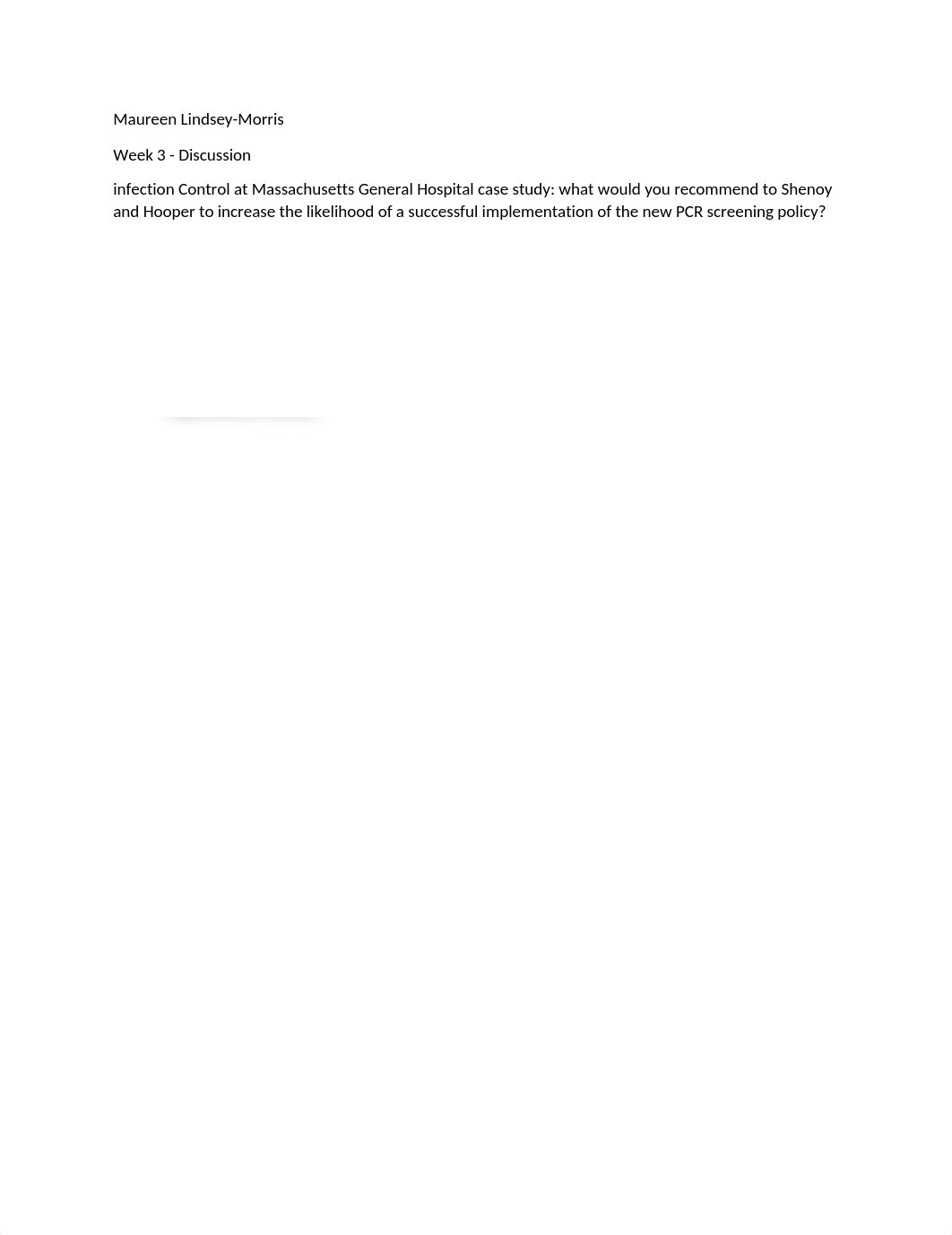 Maureen Lindsey-Morris

Week 3 - Discussion

infection Control at Massachusetts General Hospital case study: what would you recommend to Shenoy and Hooper to increase the likelihood of a successful implementation of the new PCR screening policy?